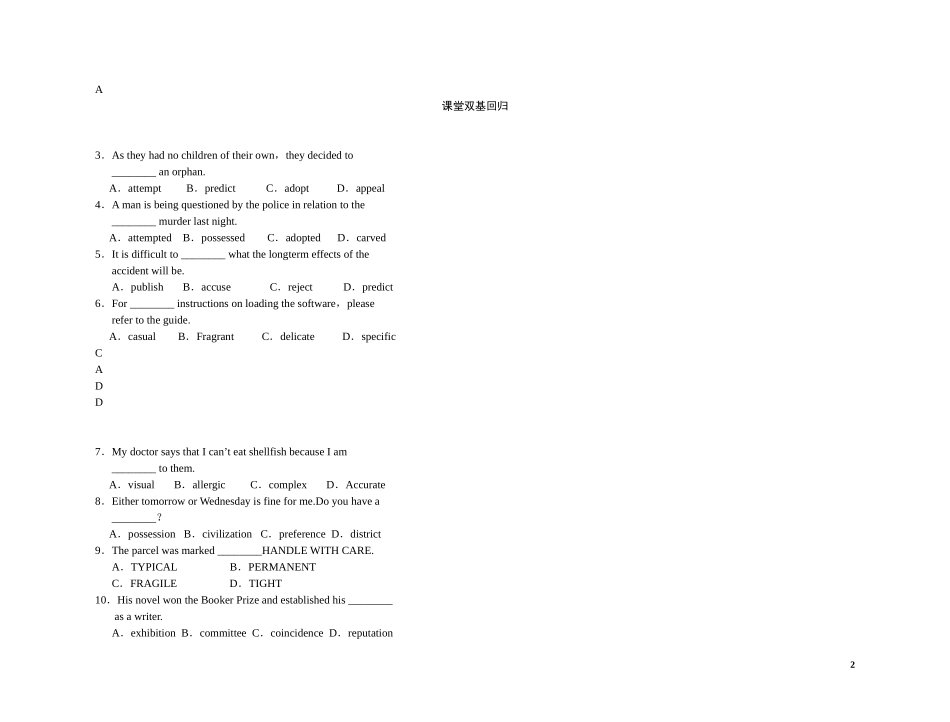 A

课堂双基回归

3．As they had no children of their own，they decided to ________ an orphan.
A．attempt　B．predict　C．adopt　D．appeal
4．A man is being questioned by the police in relation to the ________ murder last night.
A．attempted　B．possessed　C．adopted　D．carved
5．It is difficult to ________ what the longterm effects of the accident will be.
A．publish　B．accuse　C．reject　D．predict
6．For ________ instructions on loading the software，please refer to the guide.
A．casual　B．Fragrant　C．delicate　D．specific
C
A
D
D

7．My doctor says that I can’t eat shellfish because I am ________ to them.
A．visual　B．allergic　C．complex　D．Accurate
8．Either tomorrow or Wednesday is fine for me.Do you have a ________？
A．possession　B．civilization　C．preference　D．district
9．The parcel was marked ________HANDLE WITH CARE.
A．TYPICAL　B．PERMANENT
C．FRAGILE　D．TIGHT
10．His novel won the Booker Prize and established his ________ as a writer.
A．exhibition　B．committee　C．coincidence　D．reputation

2